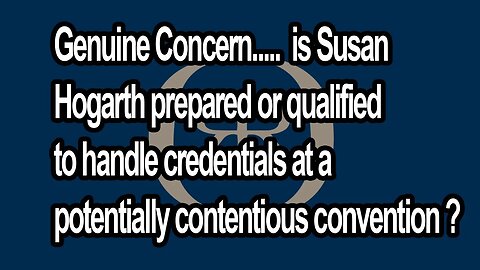 Genuine Concern..... is Susan Hogarth prepared or qualified to handle credentials at a potentially contentious convention ?